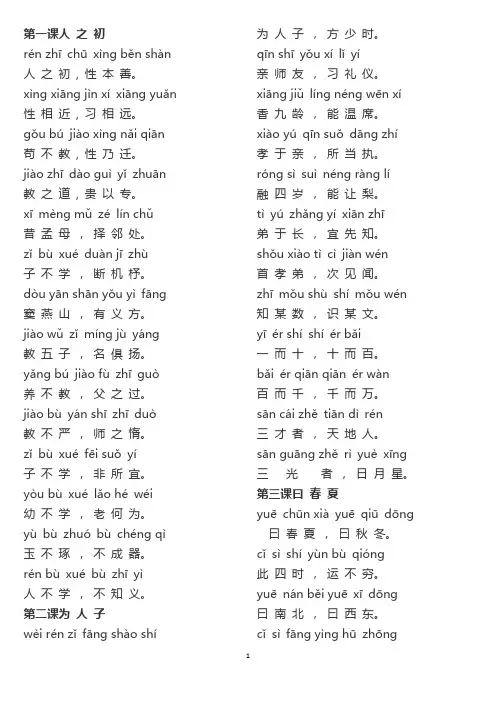 第一课人 之 初
rén zhī chū xìng běn shàn
人 之 初，性 本 善。
xìng xiāng jìn xí xiāng yuǎn
性 相 近，习 相 远。
gǒu bú jiào xìng nǎi qiān
苟 不 教，性 乃 迁。
jiào zhī dào guì yǐ zhuān
教 之 道，贵 以 专。
xī mèng mǔ zé lín chǔ
昔 孟 母，择 邻 处。
zǐ bù xué duàn jī zhù
子 不 学，断 机 杼。
dòu yān shān yǒu yì fāng
窦 燕 山，有 义 方。
jiào wǔ zǐ míng jù yáng
教 五 子，名 俱 扬。
yǎng bú jiào fù zhī guò
养 不 教，父 之 过。
jiào bù yán shī zhī duò
教 不 严，师 之 惰。
zǐ bù xué fēi suǒ yí
子 不 学，非 所 宜。
yòu bù xué lǎo hé wéi
幼 不 学，老 何 为。
yù bù zhuó bù chéng qì
玉 不 琢，不 成 器。
rén bù xué bù zhī yì
人 不 学，不 知 义。
第二课为 人 子
wèi rén zǐ fāng shào shí

为 人 子，方 少 时。
qīn shī yǒu xí lǐ yí
亲 师 友，习 礼 仪。
xiāng jiǔ líng néng wēn xí
香 九 龄，能 温 席。
xiào yú qīn suǒ dāng zhí
孝 于 亲，所 当 执。
róng sì suì néng ràng lí
融 四 岁，能 让 梨。
tì yú zhǎng yí xiān zhī
弟 于 长，宜 先 知。
shǒu xiào tì cì jiàn wén
首 孝 弟，次 见 闻。
zhī mǒu shù shí mǒu wén
知 某 数，识 某 文。
yī ér shí shí ér bǎi
一 而 十，十 而 百。
bǎi ér qiān qiān ér wàn
百 而 千，千 而 万。
sān cái zhě tiān dì rén
三 才 者，天 地 人。
sān guāng zhě rì yuè xīng
三 光 者，日 月 星。
第三课曰 春 夏
yuē chūn xià yuē qiū dōng
曰 春 夏，曰 秋 冬。
cǐ sì shí yùn bù qióng
此 四 时，运 不 穷。
yuē nán běi yuē xī dōng
曰 南 北，曰 西 东。
cǐ sì fāng yìng hū zhōng

1